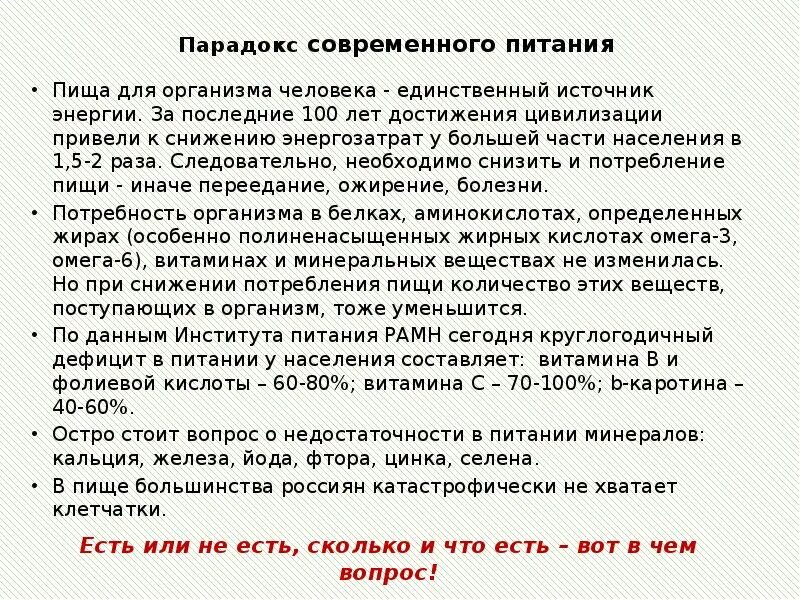 Парадокс современного питания

• Пища для организма человека - единственный источник энергии. За последние 100 лет достижения цивилизации привели к снижению энергозатрат у большей части населения в 1,5-2 раза. Следовательно, необходимо снизить и потребление пищи - иначе переедание, ожирение, болезни.

• Потребность организма в белках, аминокислотах, определенных жирах (особенно полиненасыщенных жирных кислотах омега-3, омега-6), витаминах и минеральных веществах не изменилась. Но при снижении потребления пищи количество этих веществ, поступающих в организм, тоже уменьшится.

• По данным Института питания РАМН сегодня круглогодичный дефицит в питании у населения составляет: витамина В и фолиевой кислоты – 60-80%; витамина С – 70-100%; b-каротина – 40-60%.

• Остро стоит вопрос о недостаточности в питании минералов: кальция, железа, йода, фтора, цинка, селена.

• В пище большинства россиян катастрофически не хватает клетчатки.

Есть или не есть, сколько и что есть – вот в чем вопрос!